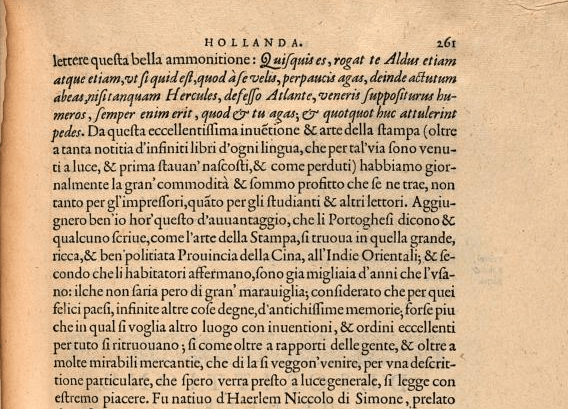 HOLLANDA. 261

lettere questa bella ammonitione: Quisquis es, rogat te Aldus etiam atque etiam, vt si quid est, quod à se velis, perpaucis agas, deinde actutum abeas, nisi tanquam Hercules, defesso Atlante, veneris suppositurus humeros, semper enim erit, quod & tu agas; & quotquot huc attulerint pedes. Da questa eccellentissima inuētione & arte della stampa (oltre a tanta notitia d'infiniti libri d'ogni lingua, che per tal'via sono venuti a luce, & prima stauan' nascosti, & come perduti) habbiamo giornalmente la gran' commodità & sommo profitto che se ne trae, non tanto per gl'impressori, quāto per gli studianti & altri lettori. Aggiugnero ben'io hor'questo d'auuantaggio, che li Portoghesi dicono & qualcuno scriue, come l'arte della Stampa, si truoua in quella grande, ricca, & ben'politiata Prouincia della Cina, all'Indie Orientali; & secondo che li habitatori affermano, sono gia migliaia d'anni che l'vsano: ilche non saria pero di gran' marauiglia; considerato che per quei felici paesi, infinite altre cose degne, d'antichissime memorie, forse piu che in qual si voglia altro luogo con inuentioni, & ordini eccellenti per tuto si ritruouano; si come oltre a rapporti delle gente, & oltre a molte mirabili mercantie, che di la si veggon'venire, per vna descrittione particulare, che spero verra presto a luce generale, si legge con estremo piacere. Fu natiuo d'Haerlem Niccolo di Simone, prelato